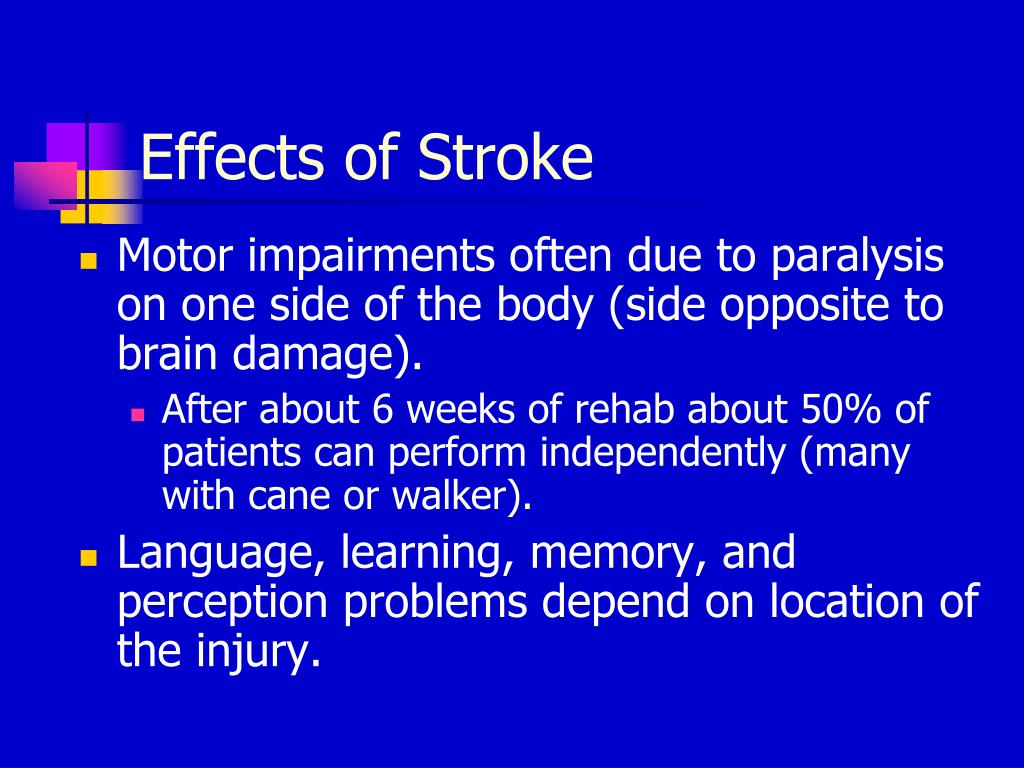 Effects of Stroke

- Motor impairments often due to paralysis on one side of the body (side opposite to brain damage).
  - After about 6 weeks of rehab about 50% of patients can perform independently (many with cane or walker).
- Language, learning, memory, and perception problems depend on location of the injury.